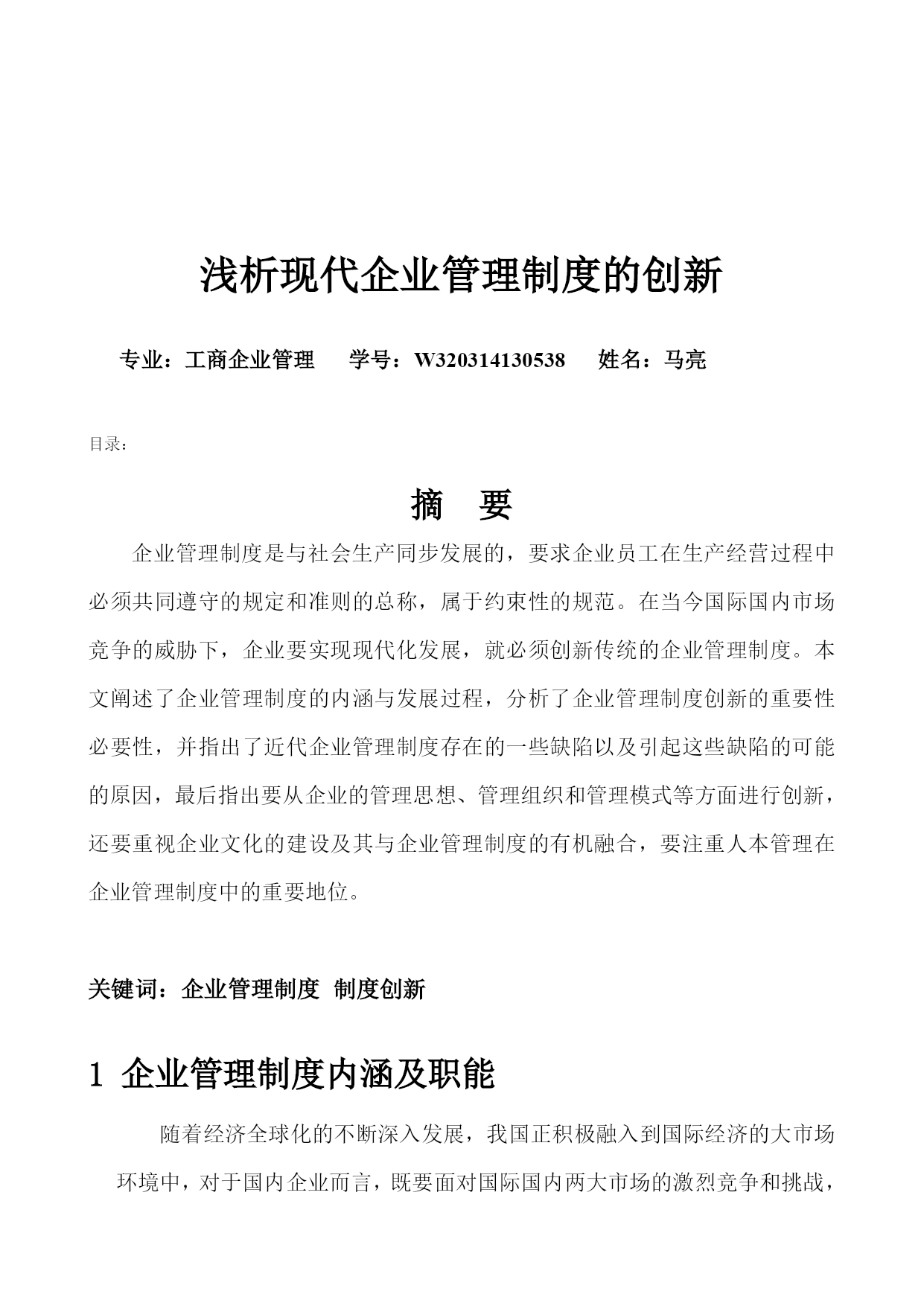 浅析现代企业管理制度的创新

专业：工商企业管理　　学号：W320314130538　　姓名：马亮

目录：

摘　要

企业管理制度是与社会生产同步发展的，要求企业员工在生产经营过程中必须共同遵守的规定和准则的总称，属于约束性的规范。在当今国际国内市场竞争的威胁下，企业要实现现代化发展，就必须创新传统的企业管理制度。本文阐述了企业管理制度的内涵与发展过程，分析了企业管理制度创新的重要性必要性，并指出了近代企业管理制度存在的一些缺陷以及引起这些缺陷的可能的原因，最后指出要从企业的管理思想、管理组织和管理模式等方面进行创新，还要重视企业文化的建设及其与企业管理制度的有机融合，要注重人本管理在企业管理制度中的重要地位。

关键词：企业管理制度　制度创新

1 企业管理制度内涵及职能

随着经济全球化的不断深入发展，我国正积极融入到国际经济的大市场环境中，对于国内企业而言，既要面对国际国内两大市场的激烈竞争和挑战，